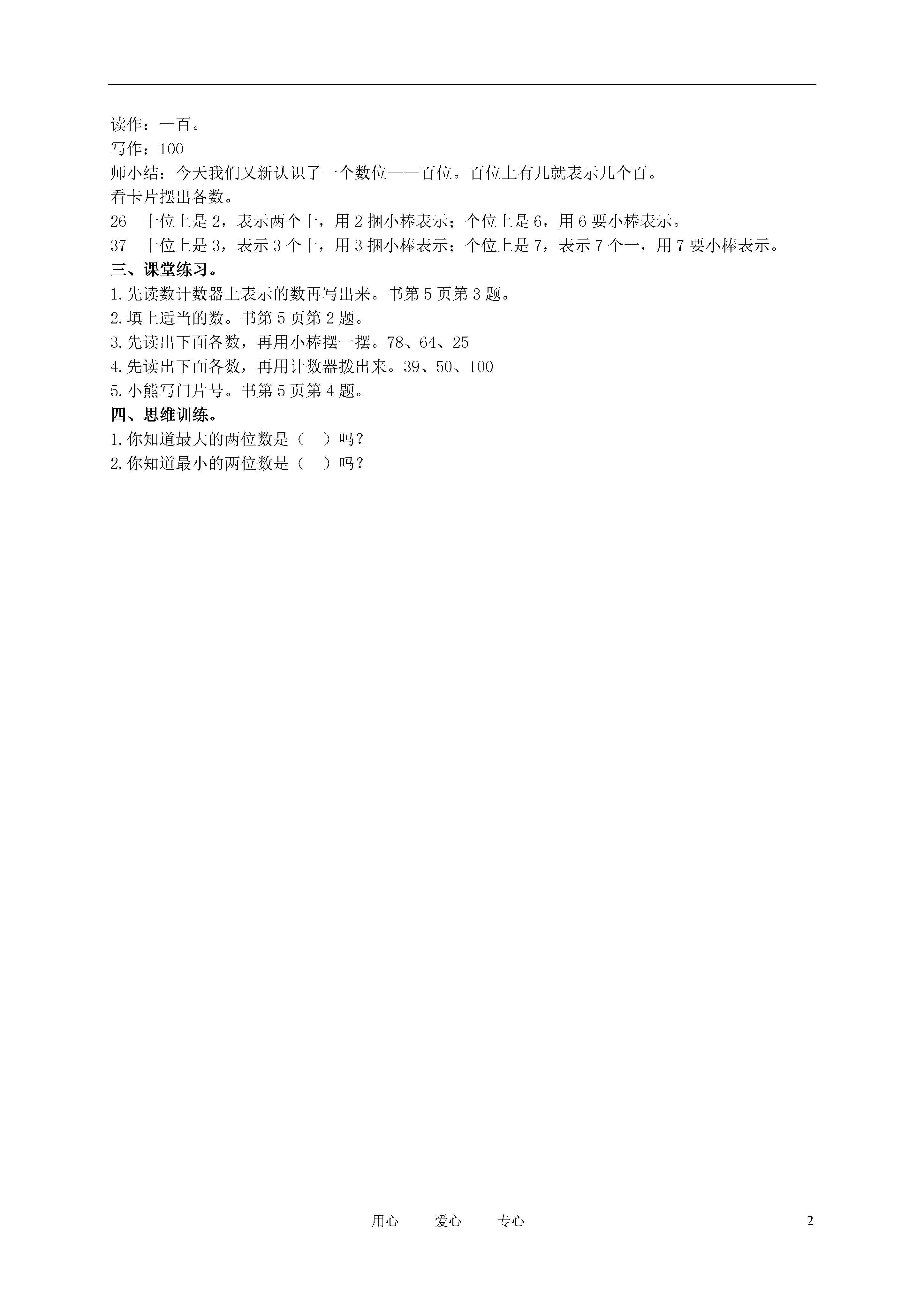 读作：一百。
写作：100
师小结：今天我们又新认识了一个数位——百位。百位上有几就表示几个百。
看卡片摆出各数。
26　十位上是 2，表示两个十，用 2 捆小棒表示；个位上是 6，用 6 要小棒表示。
37　十位上是 3，表示 3 个十，用 3 捆小棒表示；个位上是 7，表示 7 个一，用 7 要小棒表示。
三、课堂练习。
1.先读数计数器上表示的数再写出来。书第 5 页第 3 题。
2.填上适当的数。书第 5 页第 2 题。
3.先读出下面各数，再用小棒摆一摆。78、64、25
4.先读出下面各数，再用计数器拨出来。39、50、100
5.小熊写门片号。书第 5 页第 4 题。
四、思维训练。
1.你知道最大的两位数是（　）吗？
2.你知道最小的两位数是（　）吗？

用心　　爱心　　专心　　2